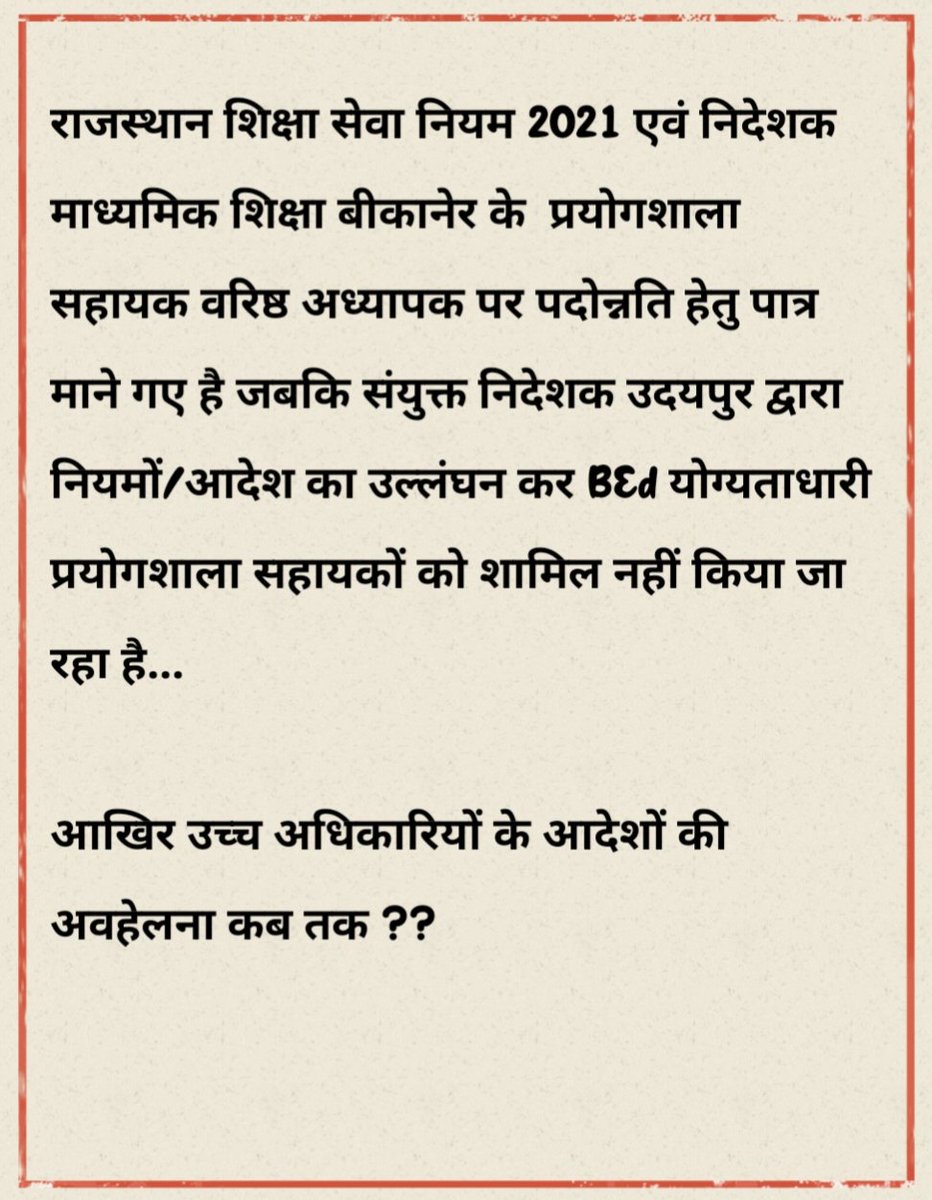 राजस्थान शिक्षा सेवा नियम 2021 एवं निदेशक माध्यमिक शिक्षा बीकानेर के प्रयोगशाला सहायक वरिष्ठ अध्यापक पर पदोन्नति हेतु पात्र माने गए है जबकि संयुक्त निदेशक उदयपुर द्वारा नियमों/आदेश का उल्लंघन कर BEd योग्यताधारी प्रयोगशाला सहायकों को शामिल नहीं किया जा रहा है...

आखिर उच्च अधिकारियों के आदेशों की अवहेलना कब तक ??